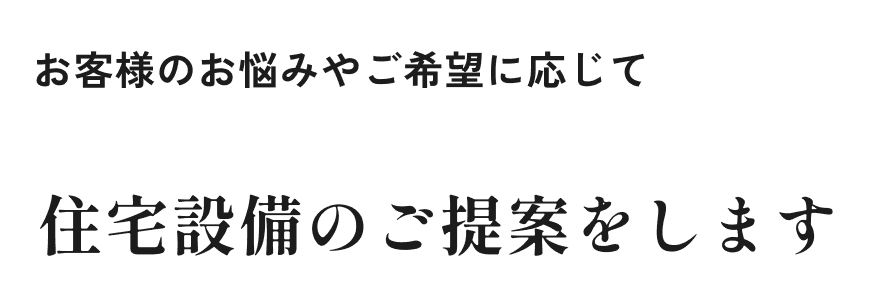 お客様のお悩みやご希望に応じて

住宅設備のご提案をします